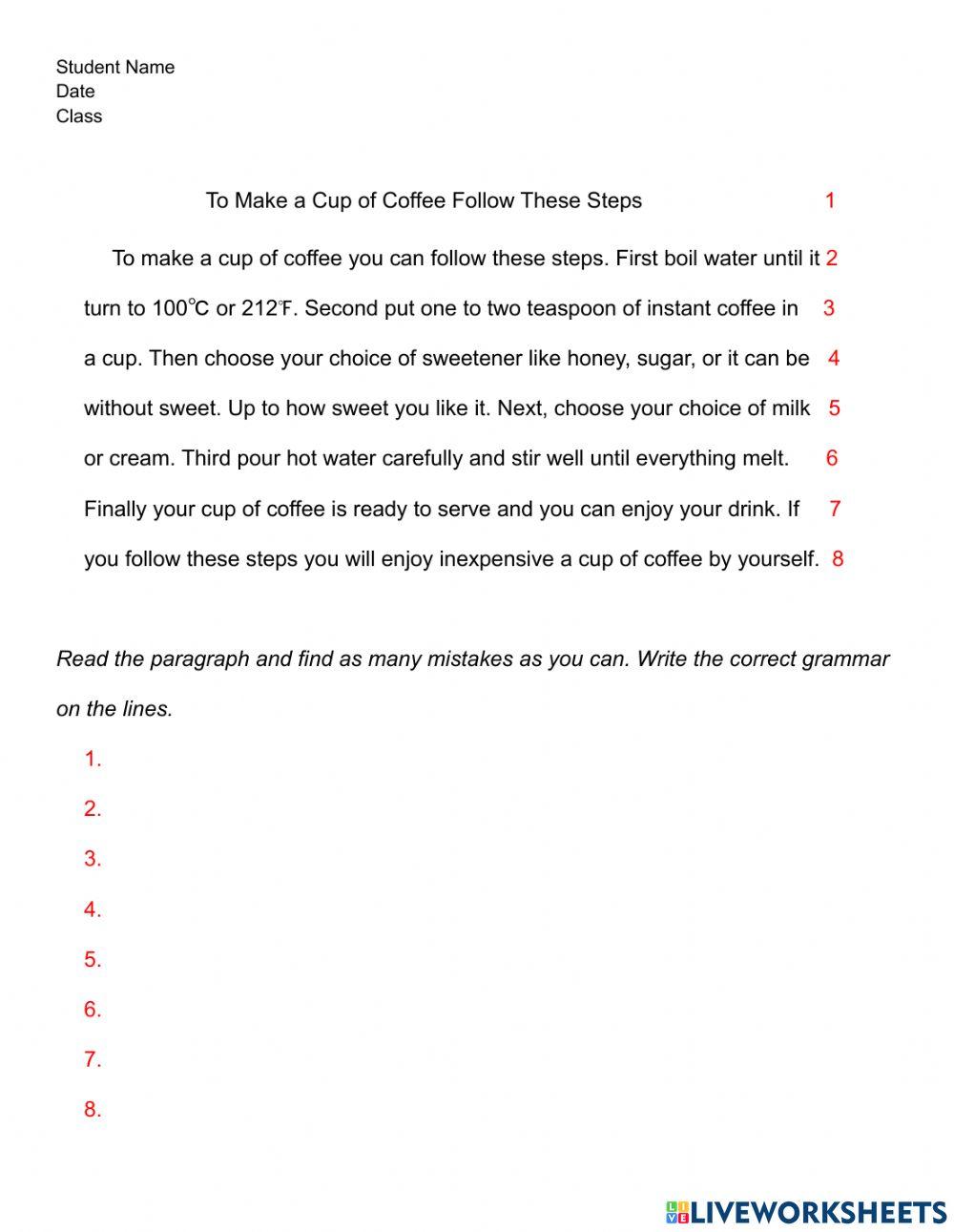 Student Name
Date
Class

To Make a Cup of Coffee Follow These Steps 1

To make a cup of coffee you can follow these steps. First boil water until it 2 turn to 100℃ or 212℉. Second put one to two teaspoon of instant coffee in 3 a cup. Then choose your choice of sweetener like honey, sugar, or it can be 4 without sweet. Up to how sweet you like it. Next, choose your choice of milk 5 or cream. Third pour hot water carefully and stir well until everything melt. 6 Finally your cup of coffee is ready to serve and you can enjoy your drink. If 7 you follow these steps you will enjoy inexpensive a cup of coffee by yourself. 8

Read the paragraph and find as many mistakes as you can. Write the correct grammar on the lines.

1.
2.
3.
4.
5.
6.
7.
8.

LIVEWORKSHEETS